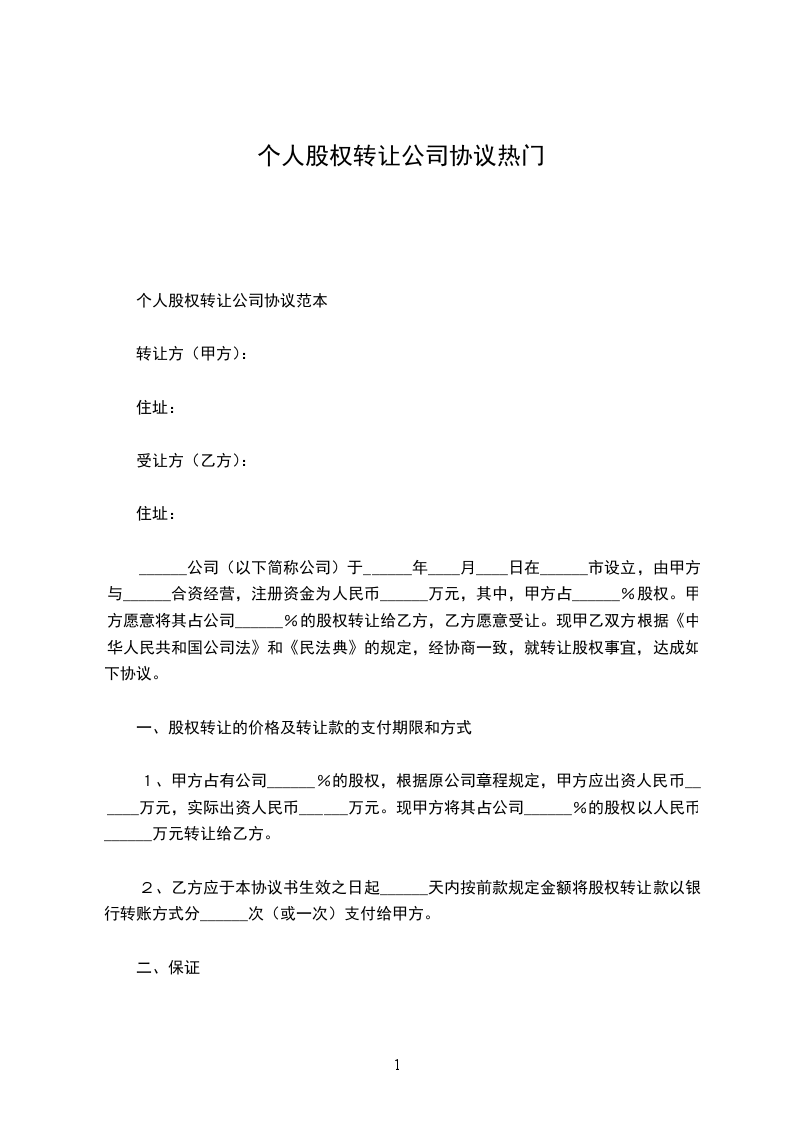 个人股权转让公司协议热门

个人股权转让公司协议范本

转让方（甲方）：

住址：

受让方（乙方）：

住址：

______公司（以下简称公司）于______年____月____日在______市设立，由甲方与______合资经营，注册资金为人民币______万元，其中，甲方占______%股权。甲方愿意将其占公司______%的股权转让给乙方，乙方愿意受让。现甲乙双方根据《中华人民共和国公司法》和《民法典》的规定，经协商一致，就转让股权事宜，达成如下协议。

一、股权转让的价格及转让款的支付期限和方式

１、甲方占有公司______%的股权，根据原公司章程规定，甲方应出资人民币______万元，实际出资人民币______万元。现甲方将其占公司______%的股权以人民币______万元转让给乙方。

２、乙方应于本协议书生效之日起______天内按前款规定金额将股权转让款以银行转账方式分______次（或一次）支付给甲方。

二、保证

1